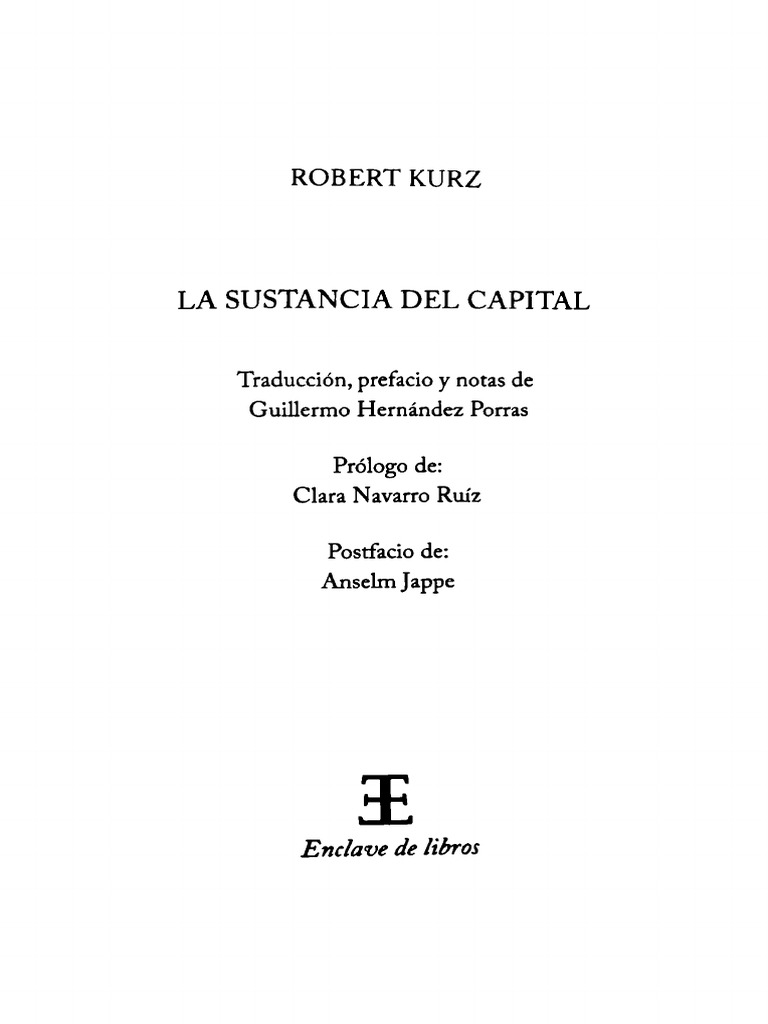 ROBERT KURZ

LA SUSTANCIA DEL CAPITAL

Traducción, prefacio y notas de
Guillermo Hernández Porras

Prólogo de:
Clara Navarro Ruíz

Postfacio de:
Anselm Jappe

Enclave de libros